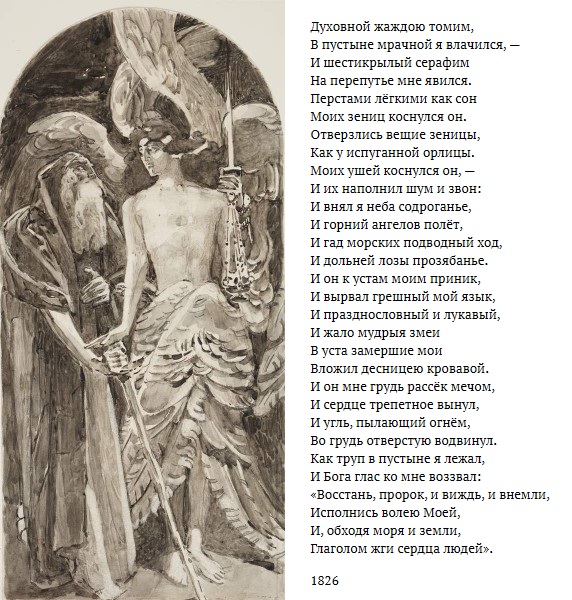 Духовной жаждою томим,
В пустыне мрачной я влачился, —
И шестикрылый серафим
На перепутье мне явился.
Перстами лёгкими как сон
Моих зениц коснулся он.
Отверзлись вещие зеницы,
Как у испуганной орлицы.
Моих ушей коснулся он, —
И их наполнил шум и звон:
И внял я неба содроганье,
И горний ангелов полёт,
И гад морских подводный ход,
И дольней лозы прозябанье.
И он к устам моим приник,
И вырвал грешный мой язык,
И празднословный и лукавый,
И жало мудрыя змеи
В уста замершие мои
Вложил десницею кровавой.
И он мне грудь рассёк мечом,
И сердце трепетное вынул,
И угль, пылающий огнём,
Во грудь отверстую водвинул.
Как труп в пустыне я лежал,
И Бога глас ко мне воззвал:
«Восстань, пророк, и виждь, и внемли,
Исполнись волею Моей,
И, обходя моря и земли,
Глаголом жги сердца людей».

1826